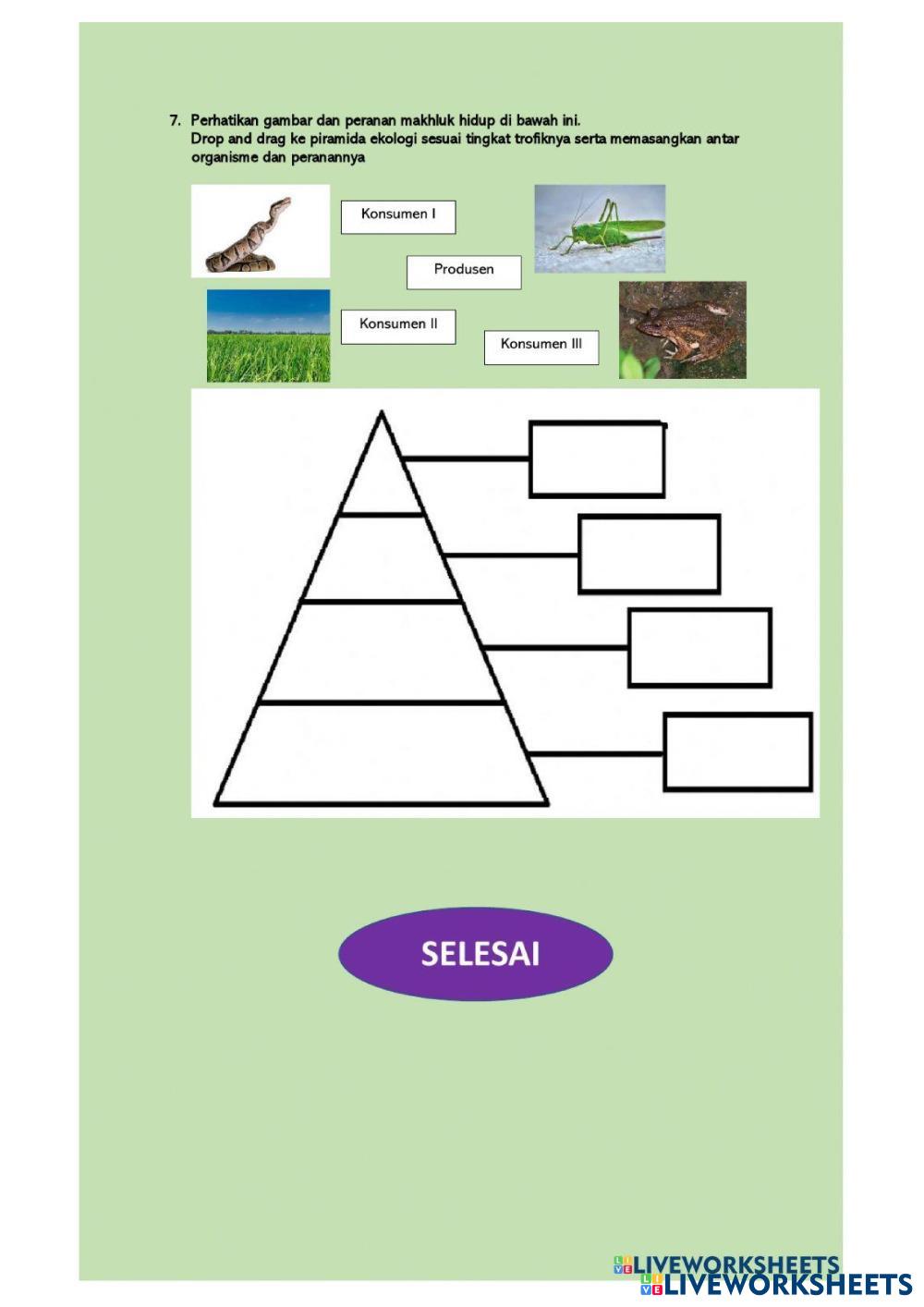 7. Perhatikan gambar dan peranan makhluk hidup di bawah ini.
Drop and drag ke piramida ekologi sesuai tingkat trofiknya serta memasangkan antar organisme dan peranannya

Konsumen I

Produsen

Konsumen II

Konsumen III

SELESAI

LIVEWORKSHEETS